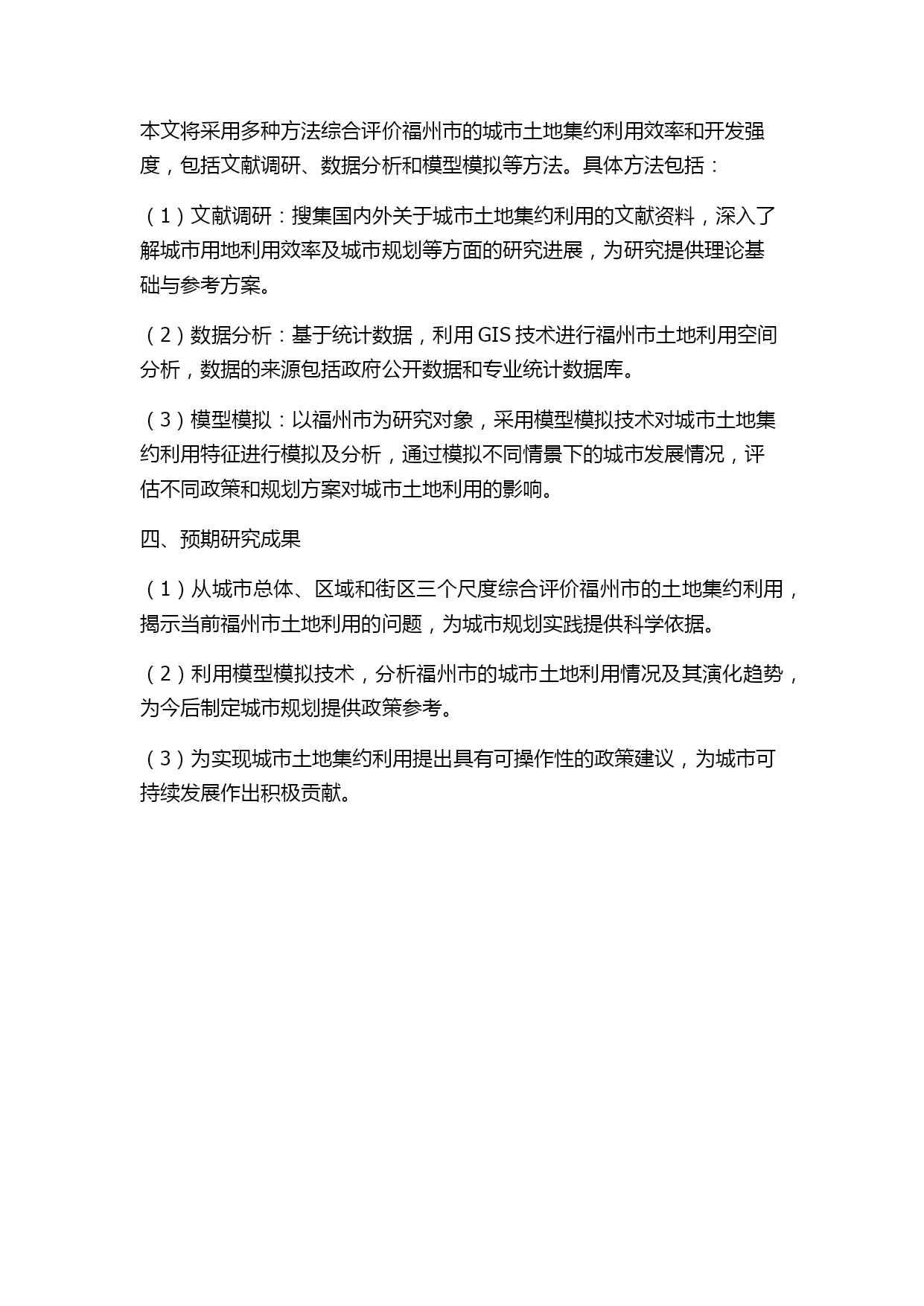 本文将采用多种方法综合评价福州市的城市土地集约利用效率和开发强度，包括文献调研、数据分析和模型模拟等方法。具体方法包括：

（1）文献调研：搜集国内外关于城市土地集约利用的文献资料，深入了解城市用地利用效率及城市规划等方面的研究进展，为研究提供理论基础与参考方案。

（2）数据分析：基于统计数据，利用 GIS 技术进行福州市土地利用空间分析，数据的来源包括政府公开数据和专业统计数据库。

（3）模型模拟：以福州市为研究对象，采用模型模拟技术对城市土地集约利用特征进行模拟及分析，通过模拟不同情景下的城市发展情况，评估不同政策和规划方案对城市土地利用的影响。

四、预期研究成果

（1）从城市总体、区域和街区三个尺度综合评价福州市的土地集约利用，揭示当前福州市土地利用的问题，为城市规划实践提供科学依据。

（2）利用模型模拟技术，分析福州市的城市土地利用情况及其演化趋势，为今后制定城市规划提供政策参考。

（3）为实现城市土地集约利用提出具有可操作性的政策建议，为城市可持续发展作出积极贡献。